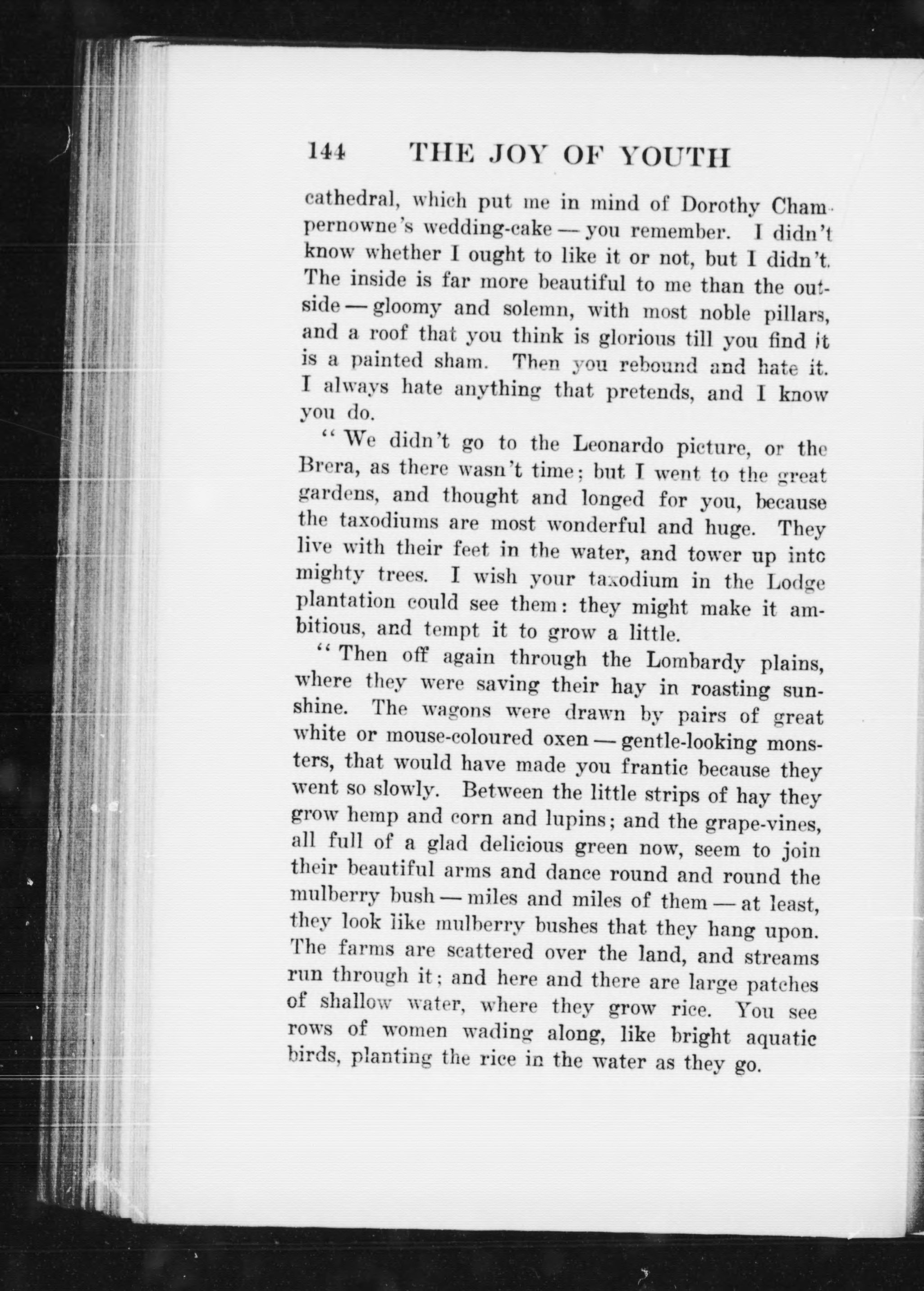 144 THE JOY OF YOUTH

cathedral, which put me in mind of Dorothy Champernowne's wedding-cake — you remember. I didn't know whether I ought to like it or not, but I didn't. The inside is far more beautiful to me than the outside — gloomy and solemn, with most noble pillars, and a roof that you think is glorious till you find it is a painted sham. Then you rebound and hate it. I always hate anything that pretends, and I know you do.

"We didn't go to the Leonardo picture, or the Brera, as there wasn't time; but I went to the great gardens, and thought and longed for you, because the taxodiums are most wonderful and huge. They live with their feet in the water, and tower up into mighty trees. I wish your taxodium in the Lodge plantation could see them: they might make it ambitious, and tempt it to grow a little.

"Then off again through the Lombardy plains, where they were saving their hay in roasting sunshine. The wagons were drawn by pairs of great white or mouse-coloured oxen — gentle-looking monsters, that would have made you frantic because they went so slowly. Between the little strips of hay they grow hemp and corn and lupins; and the grape-vines, all full of a glad delicious green now, seem to join their beautiful arms and dance round and round the mulberry bush — miles and miles of them — at least, they look like mulberry bushes that they hang upon. The farms are scattered over the land, and streams run through it; and here and there are large patches of shallow water, where they grow rice. You see rows of women wading along, like bright aquatic birds, planting the rice in the water as they go.